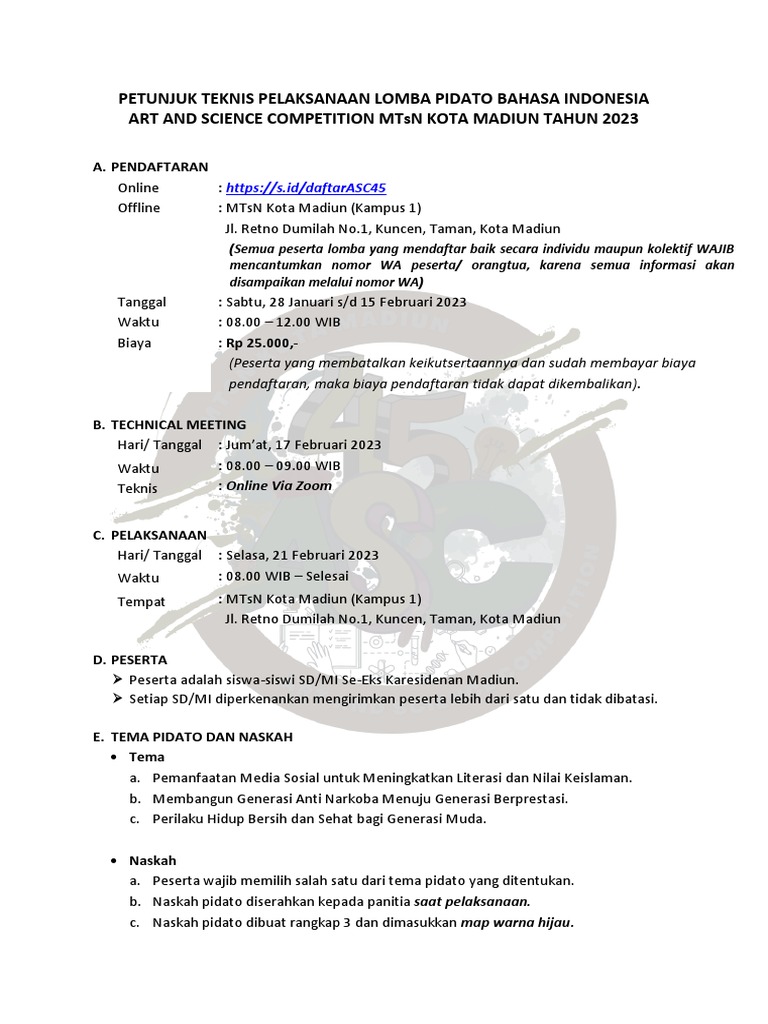 PETUNJUK TEKNIS PELAKSANAAN LOMBA PIDATO BAHASA INDONESIA
ART AND SCIENCE COMPETITION MTsN KOTA MADIUN TAHUN 2023

A. PENDAFTARAN
Online : https://s.id/daftarASC45
Offline : MTsN Kota Madiun (Kampus 1)
Jl. Retno Dumilah No.1, Kuncen, Taman, Kota Madiun
(Semua peserta lomba yang mendaftar baik secara individu maupun kolektif WAJIB mencantumkan nomor WA peserta/ orangtua, karena semua informasi akan disampaikan melalui nomor WA)
Tanggal : Sabtu, 28 Januari s/d 15 Februari 2023
Waktu : 08.00 – 12.00 WIB
Biaya : Rp 25.000,-
(Peserta yang membatalkan keikutsertaannya dan sudah membayar biaya pendaftaran, maka biaya pendaftaran tidak dapat dikembalikan).

B. TECHNICAL MEETING
Hari/ Tanggal : Jum'at, 17 Februari 2023
Waktu : 08.00 – 09.00 WIB
Teknis : Online Via Zoom

C. PELAKSANAAN
Hari/ Tanggal : Selasa, 21 Februari 2023
Waktu : 08.00 WIB – Selesai
Tempat : MTsN Kota Madiun (Kampus 1)
Jl. Retno Dumilah No.1, Kuncen, Taman, Kota Madiun

D. PESERTA
➢ Peserta adalah siswa-siswi SD/MI Se-Eks Karesidenan Madiun.
➢ Setiap SD/MI diperkenankan mengirimkan peserta lebih dari satu dan tidak dibatasi.

E. TEMA PIDATO DAN NASKAH
• Tema
a. Pemanfaatan Media Sosial untuk Meningkatkan Literasi dan Nilai Keislaman.
b. Membangun Generasi Anti Narkoba Menuju Generasi Berprestasi.
c. Perilaku Hidup Bersih dan Sehat bagi Generasi Muda.

• Naskah
a. Peserta wajib memilih salah satu dari tema pidato yang ditentukan.
b. Naskah pidato diserahkan kepada panitia saat pelaksanaan.
c. Naskah pidato dibuat rangkap 3 dan dimasukkan map warna hijau.